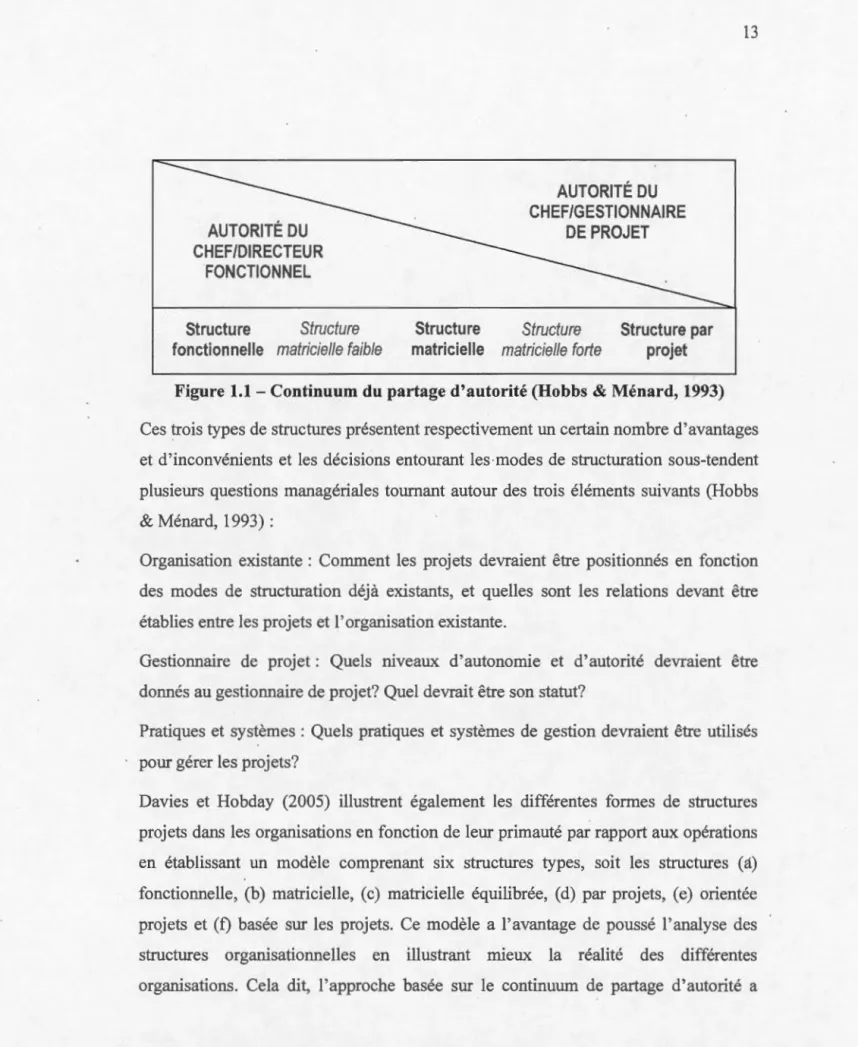 13

AUTORITÉ DU
CHEF/DIRECTEUR
FONCTIONNEL

AUTORITÉ DU
CHEF/GESTIONNAIRE
DE PROJET

Structure fonctionnelle

Structure matricielle faible

Structure matricielle

Structure matricielle forte

Structure par projet

Figure 1.1 – Continuum du partage d'autorité (Hobbs & Ménard, 1993)

Ces trois types de structures présentent respectivement un certain nombre d'avantages et d'inconvénients et les décisions entourant les modes de structuration sous-tendent plusieurs questions managériales tournant autour des trois éléments suivants (Hobbs & Ménard, 1993) :

Organisation existante : Comment les projets devraient être positionnés en fonction des modes de structuration déjà existants, et quelles sont les relations devant être établies entre les projets et l'organisation existante.

Gestionnaire de projet : Quels niveaux d'autonomie et d'autorité devraient être donnés au gestionnaire de projet? Quel devrait être son statut?

Pratiques et systèmes : Quels pratiques et systèmes de gestion devraient être utilisés pour gérer les projets?

Davies et Hobday (2005) illustrent également les différentes formes de structures projets dans les organisations en fonction de leur primauté par rapport aux opérations en établissant un modèle comprenant six structures types, soit les structures (a) fonctionnelle, (b) matricielle, (c) matricielle équilibrée, (d) par projets, (e) orientée projets et (f) basée sur les projets. Ce modèle a l'avantage de poussé l'analyse des structures organisationnelles en illustrant mieux la réalité des différentes organisations. Cela dit, l'approche basée sur le continuum de partage d'autorité a